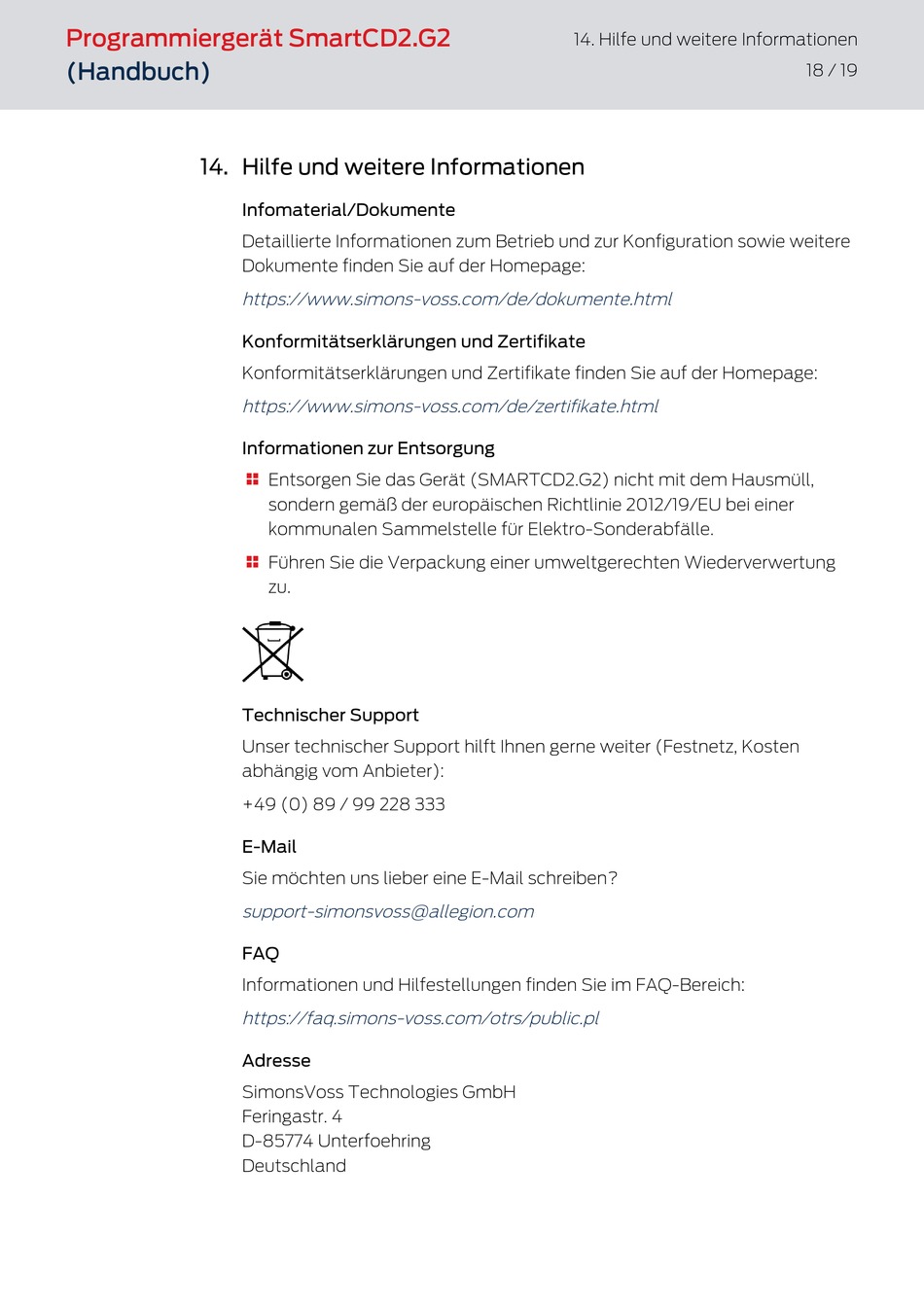 Programmiergerät SmartCD2.G2 (Handbuch)

14. Hilfe und weitere Informationen
18 / 19

14. Hilfe und weitere Informationen

Infomaterial/Dokumente

Detaillierte Informationen zum Betrieb und zur Konfiguration sowie weitere Dokumente finden Sie auf der Homepage:

https://www.simons-voss.com/de/dokumente.html

Konformitätserklärungen und Zertifikate

Konformitätserklärungen und Zertifikate finden Sie auf der Homepage:

https://www.simons-voss.com/de/zertifikate.html

Informationen zur Entsorgung

Entsorgen Sie das Gerät (SMARTCD2.G2) nicht mit dem Hausmüll, sondern gemäß der europäischen Richtlinie 2012/19/EU bei einer kommunalen Sammelstelle für Elektro-Sonderabfälle.

Führen Sie die Verpackung einer umweltgerechten Wiederverwertung zu.

Technischer Support

Unser technischer Support hilft Ihnen gerne weiter (Festnetz, Kosten abhängig vom Anbieter):

+49 (0) 89 / 99 228 333

E-Mail

Sie möchten uns lieber eine E-Mail schreiben?

support-simonsvoss@allegion.com

FAQ

Informationen und Hilfestellungen finden Sie im FAQ-Bereich:

https://faq.simons-voss.com/otrs/public.pl

Adresse

SimonsVoss Technologies GmbH
Feringastr. 4
D-85774 Unterfoehring
Deutschland